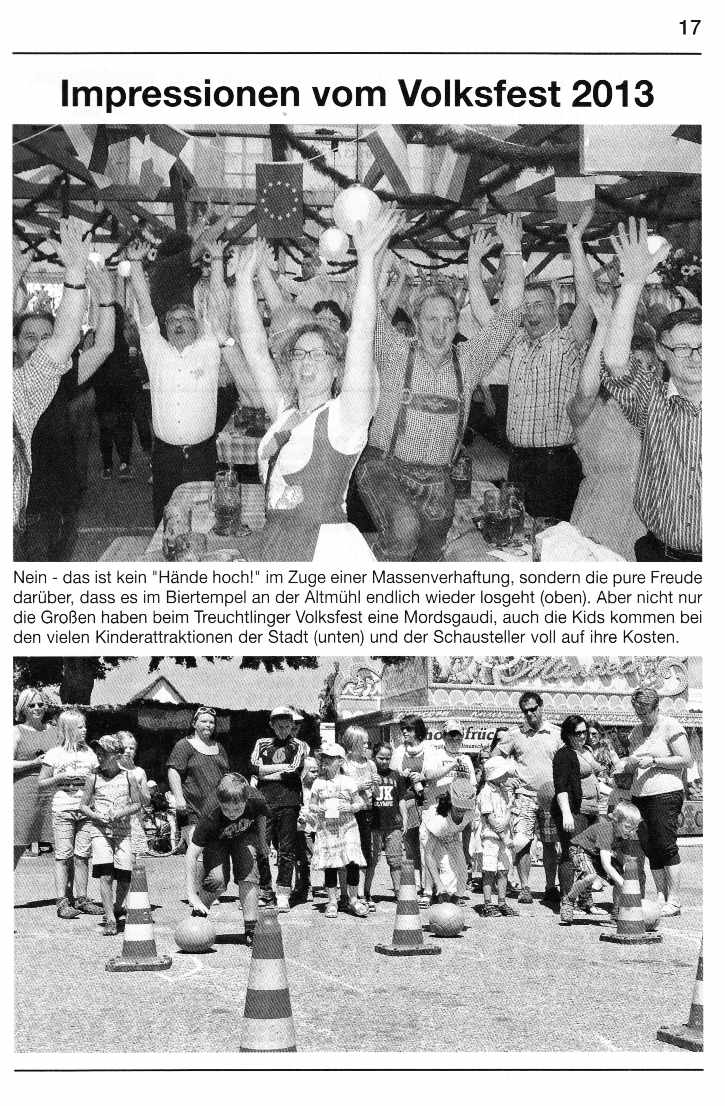 17

Impressionen vom Volksfest 2013

Nein - das ist kein "Hände hoch!" im Zuge einer Massenverhaftung, sondern die pure Freude darüber, dass es im Biertempel an der Altmühl endlich wieder losgeht (oben). Aber nicht nur die Großen haben beim Treuchtlinger Volksfest eine Mordsgaudi, auch die Kids kommen bei den vielen Kinderattraktionen der Stadt (unten) und der Schausteller voll auf ihre Kosten.